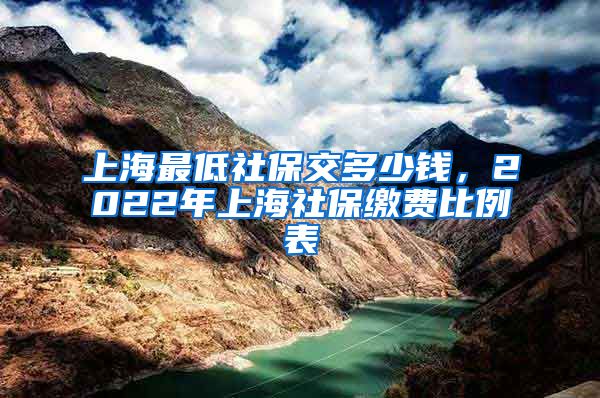 上海最低社保交多少钱，2022年上海社保缴费比例表